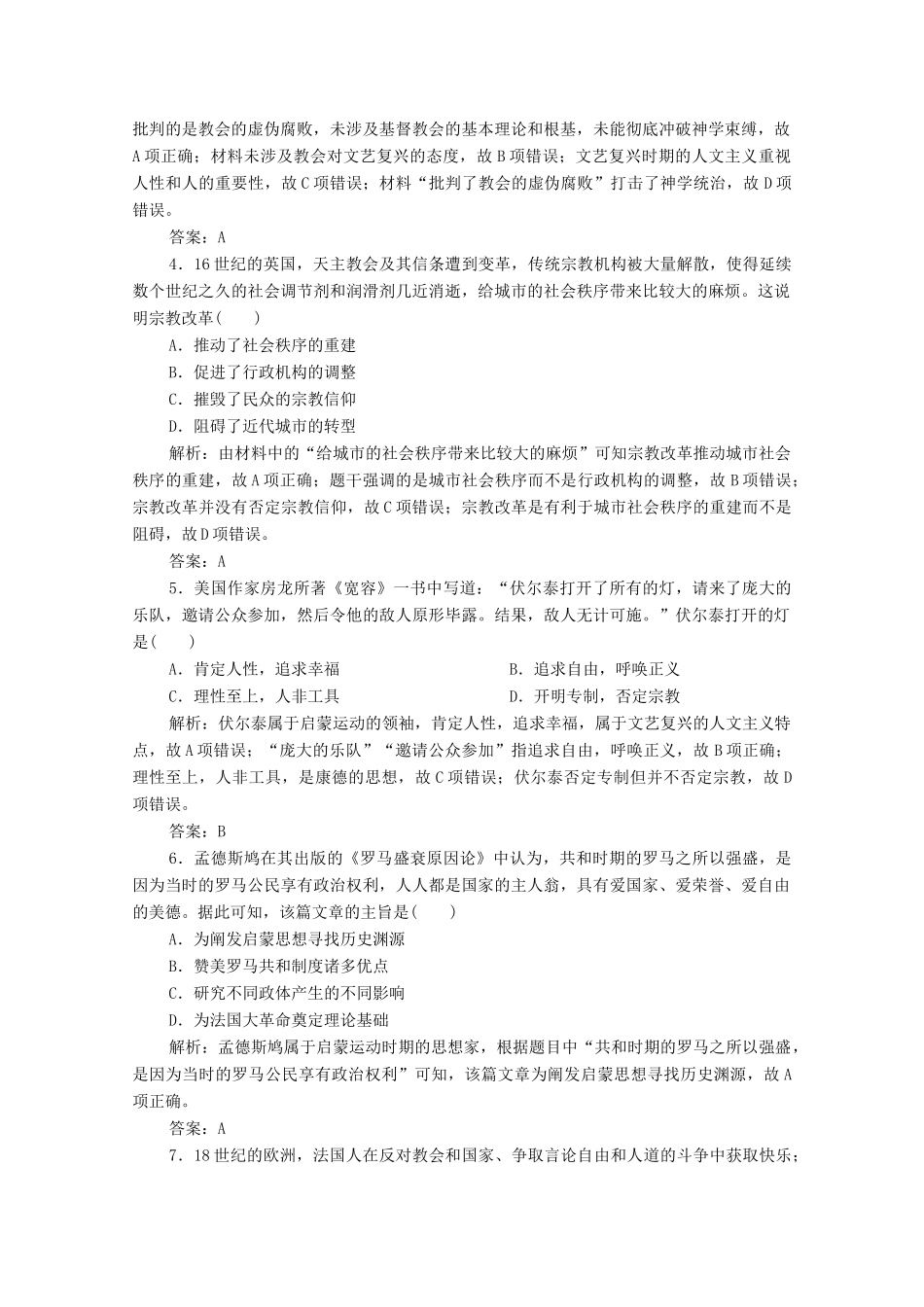 批判的是教会的虚伪腐败，未涉及基督教会的基本理论和根基，未能彻底冲破神学束缚，故A项正确；材料未涉及教会对文艺复兴的态度，故B项错误；文艺复兴时期的人文主义重视人性和人的重要性，故C项错误；材料“批判了教会的虚伪腐败”打击了神学统治，故D项错误。

答案：A

4．16世纪的英国，天主教会及其信条遭到变革，传统宗教机构被大量解散，使得延续数个世纪之久的社会调节剂和润滑剂几近消逝，给城市的社会秩序带来比较大的麻烦。这说明宗教改革(　　)

A．推动了社会秩序的重建

B．促进了行政机构的调整

C．摧毁了民众的宗教信仰

D．阻碍了近代城市的转型

解析：由材料中的“给城市的社会秩序带来比较大的麻烦”可知宗教改革推动城市社会秩序的重建，故A项正确；题干强调的是城市社会秩序而不是行政机构的调整，故B项错误；宗教改革并没有否定宗教信仰，故C项错误；宗教改革是有利于城市社会秩序的重建而不是阻碍，故D项错误。

答案：A

5．美国作家房龙所著《宽容》一书中写道：“伏尔泰打开了所有的灯，请来了庞大的乐队，邀请公众参加，然后令他的敌人原形毕露。结果，敌人无计可施。”伏尔泰打开的灯是(　　)

A．肯定人性，追求幸福

B．追求自由，呼唤正义

C．理性至上，人非工具

D．开明专制，否定宗教

解析：伏尔泰属于启蒙运动的领袖，肯定人性，追求幸福，属于文艺复兴的人文主义特点，故A项错误；“庞大的乐队”“邀请公众参加”指追求自由，呼唤正义，故B项正确；理性至上，人非工具，是康德的思想，故C项错误；伏尔泰否定专制但并不否定宗教，故D项错误。

答案：B

6．孟德斯鸠在其出版的《罗马盛衰原因论》中认为，共和时期的罗马之所以强盛，是因为当时的罗马公民享有政治权利，人人都是国家的主人翁，具有爱国家、爱荣誉、爱自由的美德。据此可知，该篇文章的主旨是(　　)

A．为阐发启蒙思想寻找历史渊源

B．赞美罗马共和制度诸多优点

C．研究不同政体产生的不同影响

D．为法国大革命奠定理论基础

解析：孟德斯鸠属于启蒙运动时期的思想家，根据题目中“共和时期的罗马之所以强盛，是因为当时的罗马公民享有政治权利”可知，该篇文章为阐发启蒙思想寻找历史渊源，故A项正确。

答案：A

7．18世纪的欧洲，法国人在反对教会和国家、争取言论自由和人道的斗争中获取快乐；